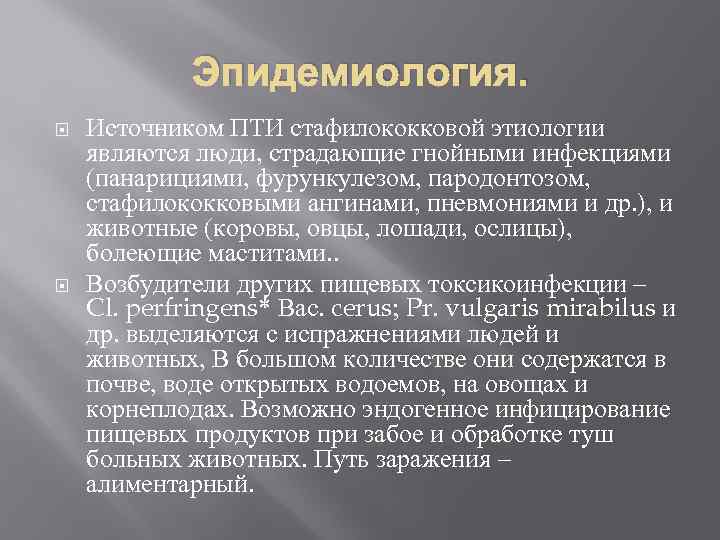 Эпидемиология.

Источником ПТИ стафилококковой этиологии являются люди, страдающие гнойными инфекциями (панарициями, фурункулезом, пародонтозом, стафилококковыми ангинами, пневмониями и др.), и животные (коровы, овцы, лошади, ослицы), болеющие маститами..

Возбудители других пищевых токсикоинфекции – Cl. perfringens* Bac. cerus; Pr. vulgaris mirabilus и др. выделяются с испражнениями людей и животных, В большом количестве они содержатся в почве, воде открытых водоемов, на овощах и корнеплодах. Возможно эндогенное инфицирование пищевых продуктов при забое и обработке туш больных животных. Путь заражения – алиментарный.